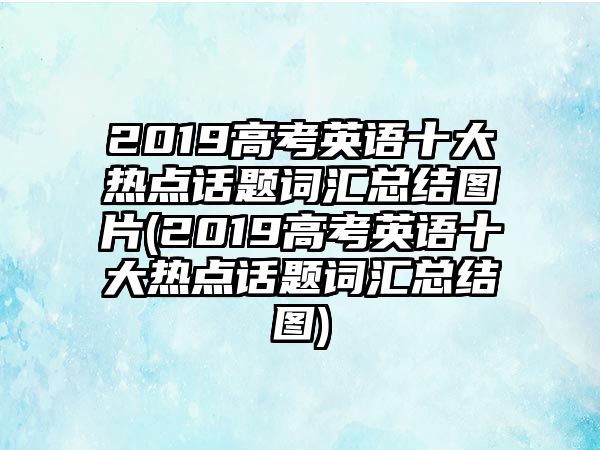 2019高考英语十大热点话题词汇总结图片(2019高考英语十大热点话题词汇总结图)